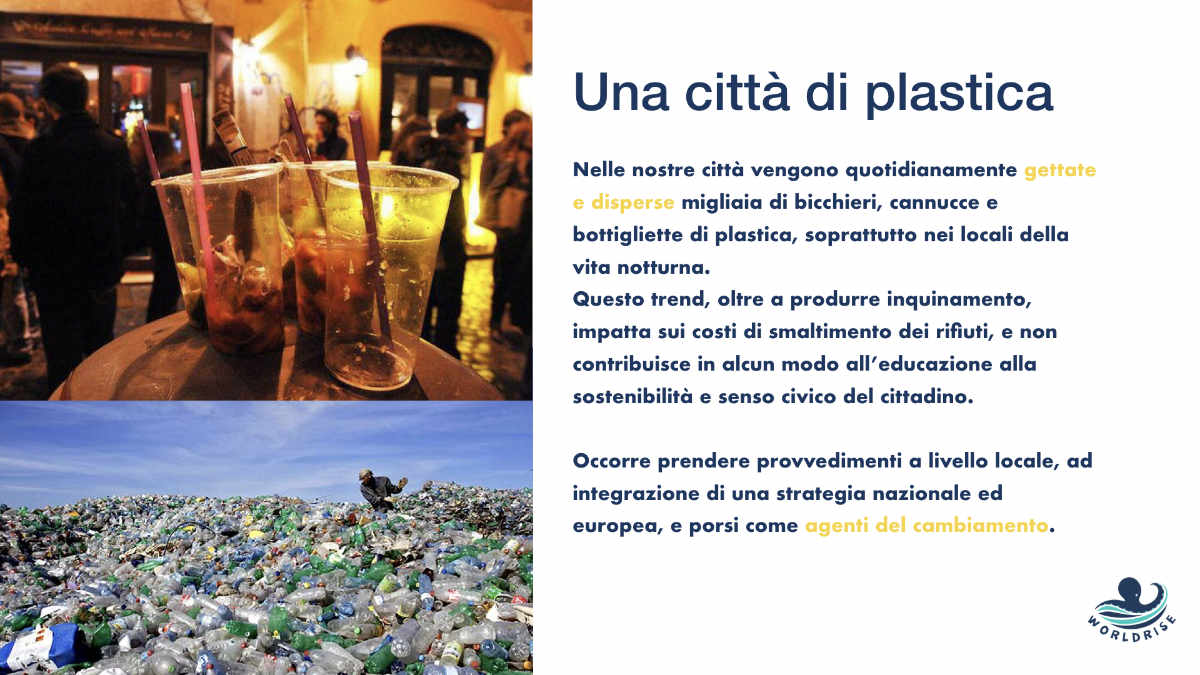 Una città di plastica

Nelle nostre città vengono quotidianamente gettate e disperse migliaia di bicchieri, cannucce e bottigliette di plastica, soprattutto nei locali della vita notturna.
Questo trend, oltre a produrre inquinamento, impatta sui costi di smaltimento dei rifiuti, e non contribuisce in alcun modo all'educazione alla sostenibilità e senso civico del cittadino.

Occorre prendere provvedimenti a livello locale, ad integrazione di una strategia nazionale ed europea, e porsi come agenti del cambiamento.

WORLDRISE